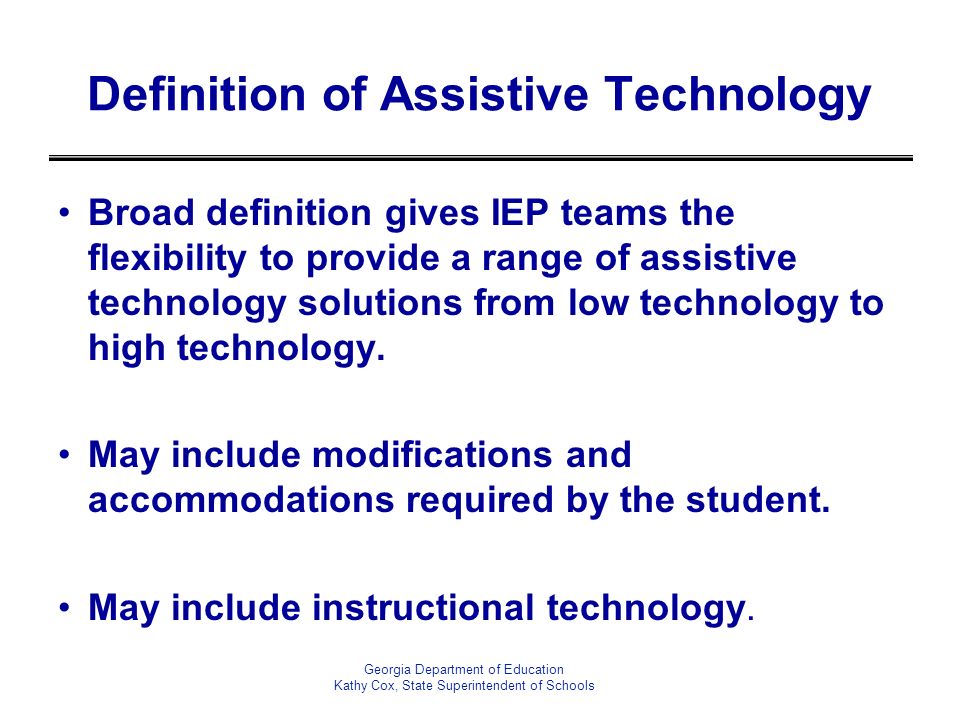 Definition of Assistive Technology

• Broad definition gives IEP teams the flexibility to provide a range of assistive technology solutions from low technology to high technology.

• May include modifications and accommodations required by the student.

• May include instructional technology.

Georgia Department of Education
Kathy Cox, State Superintendent of Schools